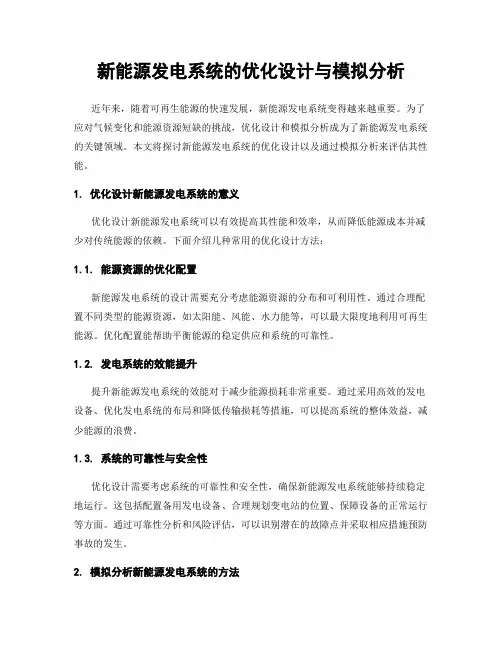 新能源发电系统的优化设计与模拟分析

近年来，随着可再生能源的快速发展，新能源发电系统变得越来越重要。为了应对气候变化和能源资源短缺的挑战，优化设计和模拟分析成为了新能源发电系统的关键领域。本文将探讨新能源发电系统的优化设计以及通过模拟分析来评估其性能。

1. 优化设计新能源发电系统的意义

优化设计新能源发电系统可以有效提高其性能和效率，从而降低能源成本并减少对传统能源的依赖。下面介绍几种常用的优化设计方法：

1.1. 能源资源的优化配置

新能源发电系统的设计需要充分考虑能源资源的分布和可利用性。通过合理配置不同类型的能源资源，如太阳能、风能、水力能等，可以最大限度地利用可再生能源。优化配置能帮助平衡能源的稳定供应和系统的可靠性。

1.2. 发电系统的效能提升

提升新能源发电系统的效能对于减少能源损耗非常重要。通过采用高效的发电设备、优化发电系统的布局和降低传输损耗等措施，可以提高系统的整体效益，减少能源的浪费。

1.3. 系统的可靠性与安全性

优化设计需要考虑系统的可靠性和安全性，确保新能源发电系统能够持续稳定地运行。这包括配置备用发电设备、合理规划变电站的位置、保障设备的正常运行等方面。通过可靠性分析和风险评估，可以识别潜在的故障点并采取相应措施预防事故的发生。

2. 模拟分析新能源发电系统的方法